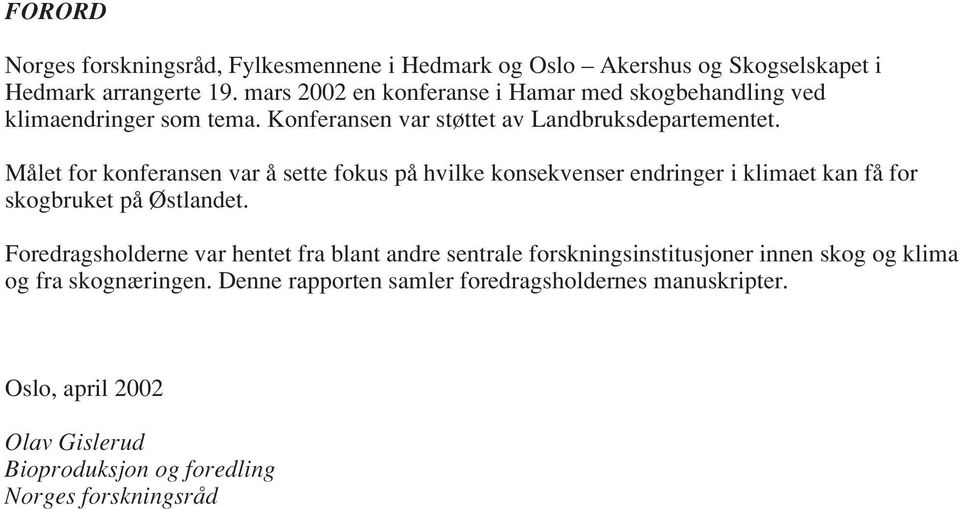 FORORD

Norges forskningsråd, Fylkesmennene i Hedmark og Oslo – Akershus og Skogselskapet i Hedmark arrangerte 19. mars 2002 en konferanse i Hamar med skogbehandling ved klimaendringer som tema. Konferansen var støttet av Landbruksdepartementet.

Målet for konferansen var å sette fokus på hvilke konsekvenser endringer i klimaet kan få for skogbruket på Østlandet.

Foredragsholderne var hentet fra blant andre sentrale forskningsinstitusjoner innen skog og klima og fra skognæringen. Denne rapporten samler foredragsholdernes manuskripter.

Oslo, april 2002

Olav Gislerud
Bioproduksjon og foredling
Norges forskningsråd